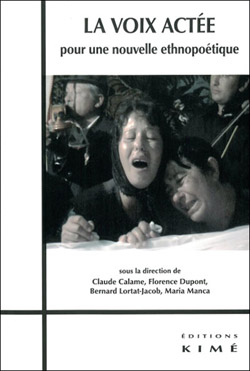 LA VOIX ACTÉE
pour une nouvelle ethnopoétique

sous la direction de
Claude Calame, Florence Dupont,
Bernard Lortat-Jacob, Maria Manca

ÉDITIONS
KIMÉ